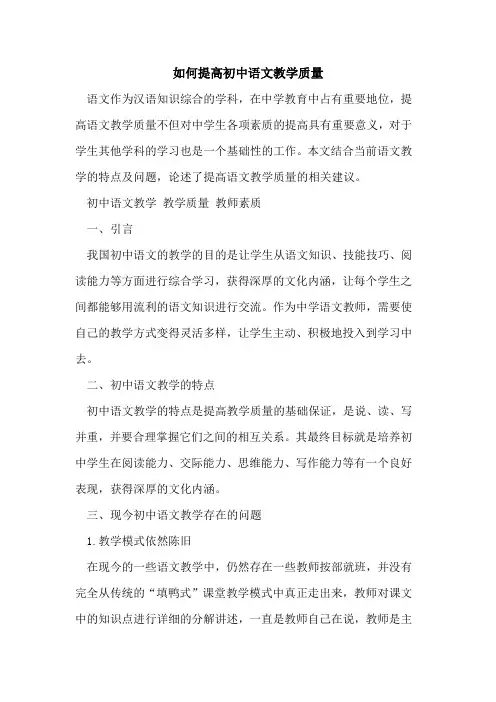 如何提高初中语文教学质量

语文作为汉语知识综合的学科，在中学教育中占有重要地位，提高语文教学质量不但对中学生各项素质的提高具有重要意义，对于学生其他学科的学习也是一个基础性的工作。本文结合当前语文教学的特点及问题，论述了提高语文教学质量的相关建议。

初中语文教学 教学质量 教师素质

一、引言

我国初中语文的教学的目的是让学生从语文知识、技能技巧、阅读能力等方面进行综合学习，获得深厚的文化内涵，让每个学生之间都能够用流利的语文知识进行交流。作为中学语文教师，需要使自己的教学方式变得灵活多样，让学生主动、积极地投入到学习中去。

二、初中语文教学的特点

初中语文教学的特点是提高教学质量的基础保证，是说、读、写并重，并要合理掌握它们之间的相互关系。其最终目标就是培养初中学生在阅读能力、交际能力、思维能力、写作能力等有一个良好表现，获得深厚的文化内涵。

三、现今初中语文教学存在的问题

1.教学模式依然陈旧

在现今的一些语文教学中，仍然存在一些教师按部就班，并没有完全从传统的“填鸭式”课堂教学模式中真正走出来，教师对课文中的知识点进行详细的分解讲述，一直是教师自己在说，教师是主